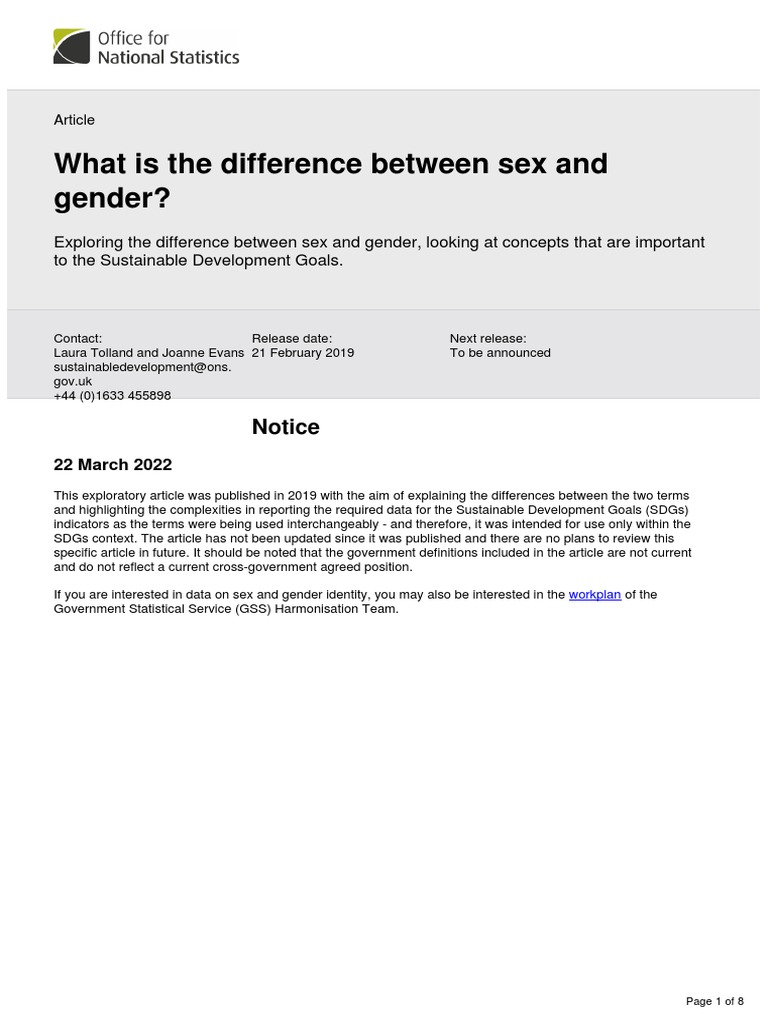 Office for National Statistics

Article

What is the difference between sex and gender?

Exploring the difference between sex and gender, looking at concepts that are important to the Sustainable Development Goals.

Contact:
Laura Tolland and Joanne Evans
sustainabledevelopment@ons.gov.uk
+44 (0)1633 455898

Release date:
21 February 2019

Next release:
To be announced

Notice

22 March 2022

This exploratory article was published in 2019 with the aim of explaining the differences between the two terms and highlighting the complexities in reporting the required data for the Sustainable Development Goals (SDGs) indicators as the terms were being used interchangeably - and therefore, it was intended for use only within the SDGs context. The article has not been updated since it was published and there are no plans to review this specific article in future. It should be noted that the government definitions included in the article are not current and do not reflect a current cross-government agreed position.

If you are interested in data on sex and gender identity, you may also be interested in the workplan of the Government Statistical Service (GSS) Harmonisation Team.

Page 1 of 8